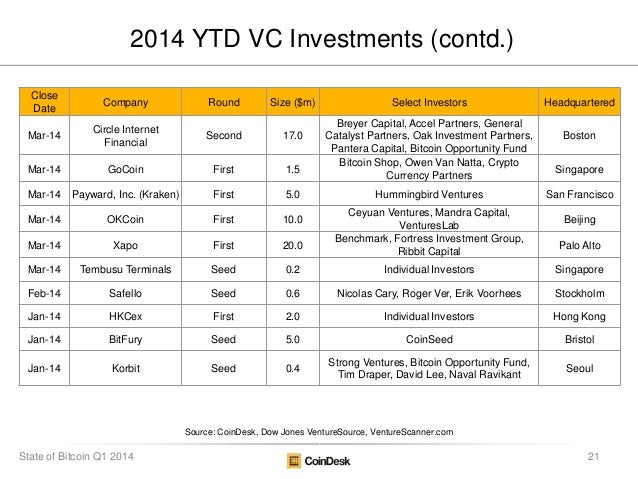 2014 YTD VC Investments (contd.)

| Close Date | Company | Round | Size ($m) | Select Investors | Headquartered |
|---|---|---|---|---|---|
| Mar-14 | Circle Internet Financial | Second | 17.0 | Breyer Capital, Accel Partners, General Catalyst Partners, Oak Investment Partners, Pantera Capital, Bitcoin Opportunity Fund | Boston |
| Mar-14 | GoCoin | First | 1.5 | Bitcoin Shop, Owen Van Natta, Crypto Currency Partners | Singapore |
| Mar-14 | Payward, Inc. (Kraken) | First | 5.0 | Hummingbird Ventures | San Francisco |
| Mar-14 | OKCoin | First | 10.0 | Ceyuan Ventures, Mandra Capital, VenturesLab | Beijing |
| Mar-14 | Xapo | First | 20.0 | Benchmark, Fortress Investment Group, Ribbit Capital | Palo Alto |
| Mar-14 | Tembusu Terminals | Seed | 0.2 | Individual Investors | Singapore |
| Feb-14 | Safello | Seed | 0.6 | Nicolas Cary, Roger Ver, Erik Voorhees | Stockholm |
| Jan-14 | HKCex | First | 2.0 | Individual Investors | Hong Kong |
| Jan-14 | BitFury | Seed | 5.0 | CoinSeed | Bristol |
| Jan-14 | Korbit | Seed | 0.4 | Strong Ventures, Bitcoin Opportunity Fund, Tim Draper, David Lee, Naval Ravikant | Seoul |

Source: CoinDesk, Dow Jones VentureSource, VentureScanner.com

State of Bitcoin Q1 2014

CoinDesk

21